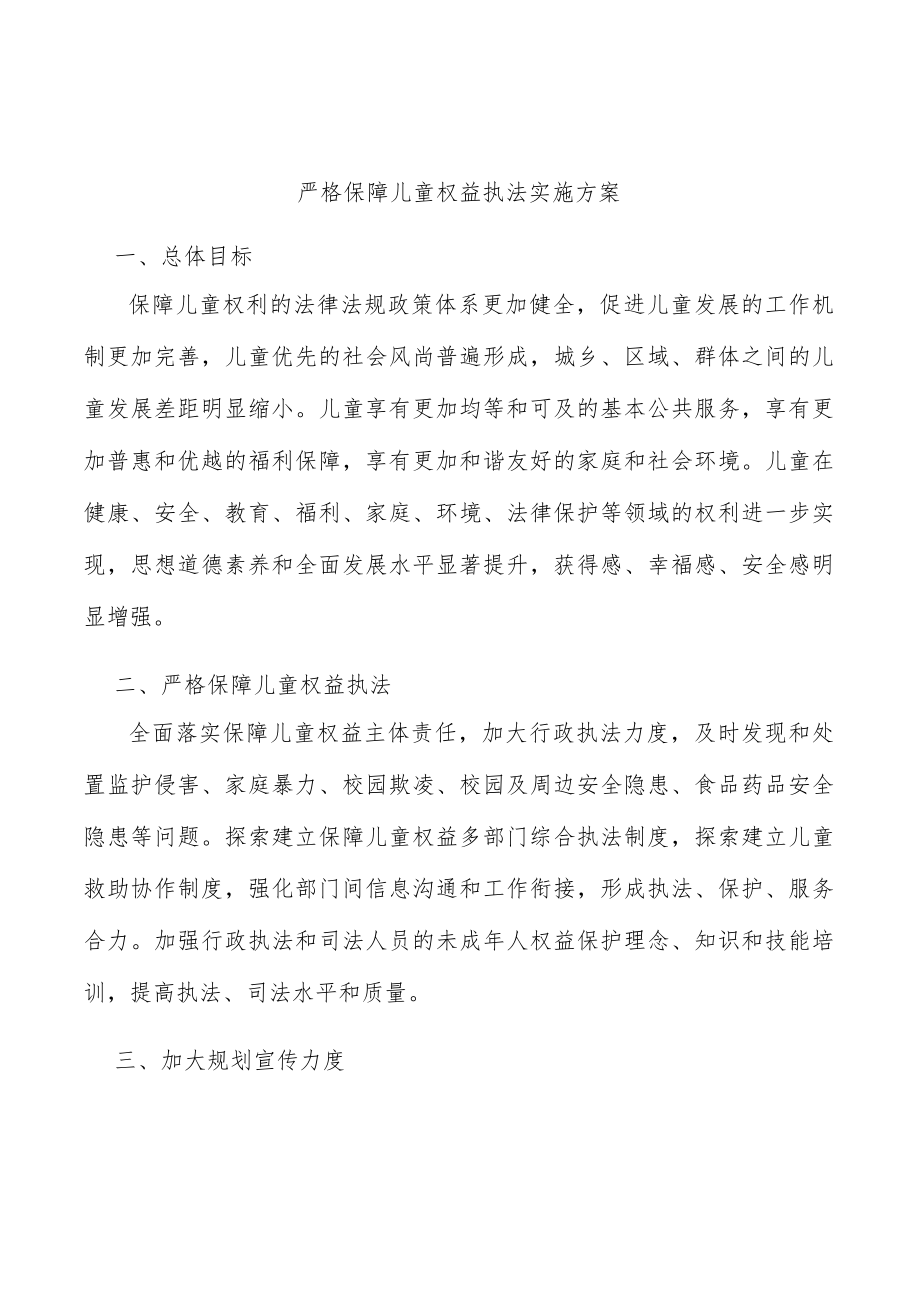 严格保障儿童权益执法实施方案

一、总体目标

保障儿童权利的法律法规政策体系更加健全，促进儿童发展的工作机制更加完善，儿童优先的社会风尚普遍形成，城乡、区域、群体之间的儿童发展差距明显缩小。儿童享有更加均等和可及的基本公共服务，享有更加普惠和优越的福利保障，享有更加和谐友好的家庭和社会环境。儿童在健康、安全、教育、福利、家庭、环境、法律保护等领域的权利进一步实现，思想道德素养和全面发展水平显著提升，获得感、幸福感、安全感明显增强。

二、严格保障儿童权益执法

全面落实保障儿童权益主体责任，加大行政执法力度，及时发现和处置监护侵害、家庭暴力、校园欺凌、校园及周边安全隐患、食品药品安全隐患等问题。探索建立保障儿童权益多部门综合执法制度，探索建立儿童救助协作制度，强化部门间信息沟通和工作衔接，形成执法、保护、服务合力。加强行政执法和司法人员的未成年人权益保护理念、知识和技能培训，提高执法、司法水平和质量。

三、加大规划宣传力度